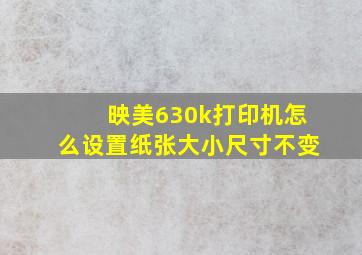 映美630k打印机怎么设置纸张大小尺寸不变